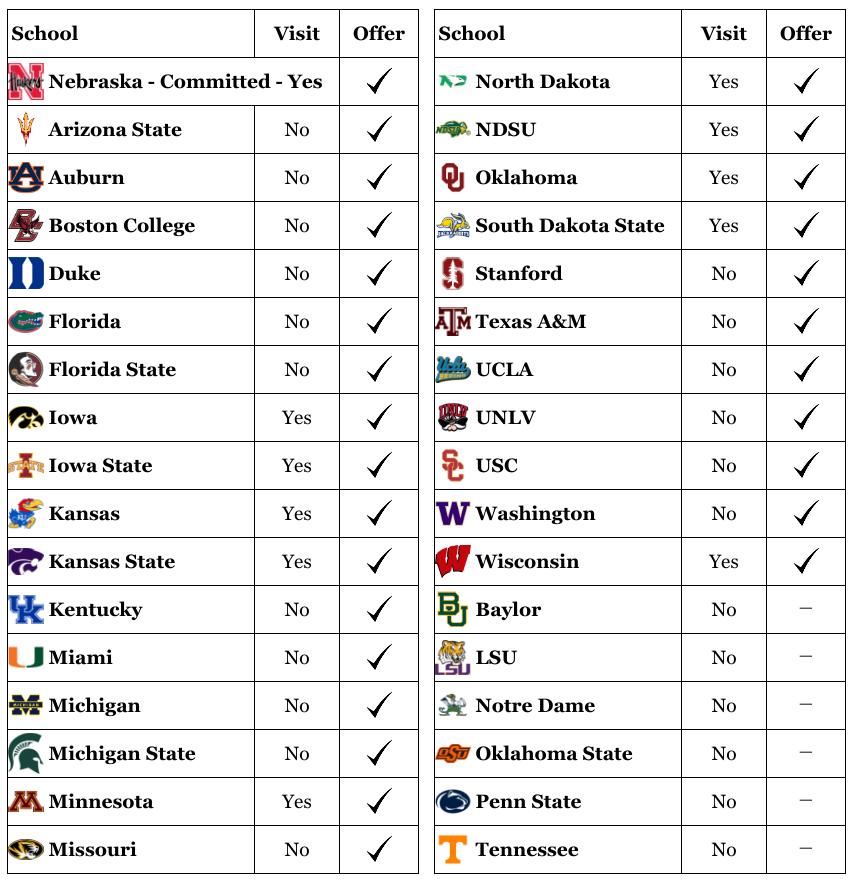 | School | Visit | Offer |
|---|---|---|
| Nebraska - Committed - Yes | | ✓ |
| Arizona State | No | ✓ |
| Auburn | No | ✓ |
| Boston College | No | ✓ |
| Duke | No | ✓ |
| Florida | No | ✓ |
| Florida State | No | ✓ |
| Iowa | Yes | ✓ |
| Iowa State | Yes | ✓ |
| Kansas | Yes | ✓ |
| Kansas State | Yes | ✓ |
| Kentucky | No | ✓ |
| Miami | No | ✓ |
| Michigan | No | ✓ |
| Michigan State | No | ✓ |
| Minnesota | Yes | ✓ |
| Missouri | No | ✓ |

| School | Visit | Offer |
|---|---|---|
| North Dakota | Yes | ✓ |
| NDSU | Yes | ✓ |
| Oklahoma | Yes | ✓ |
| South Dakota State | Yes | ✓ |
| Stanford | No | ✓ |
| Texas A&M | No | ✓ |
| UCLA | No | ✓ |
| UNLV | No | ✓ |
| USC | No | ✓ |
| Washington | No | ✓ |
| Wisconsin | Yes | ✓ |
| Baylor | No | – |
| LSU | No | – |
| Notre Dame | No | – |
| Oklahoma State | No | – |
| Penn State | No | – |
| Tennessee | No | – |